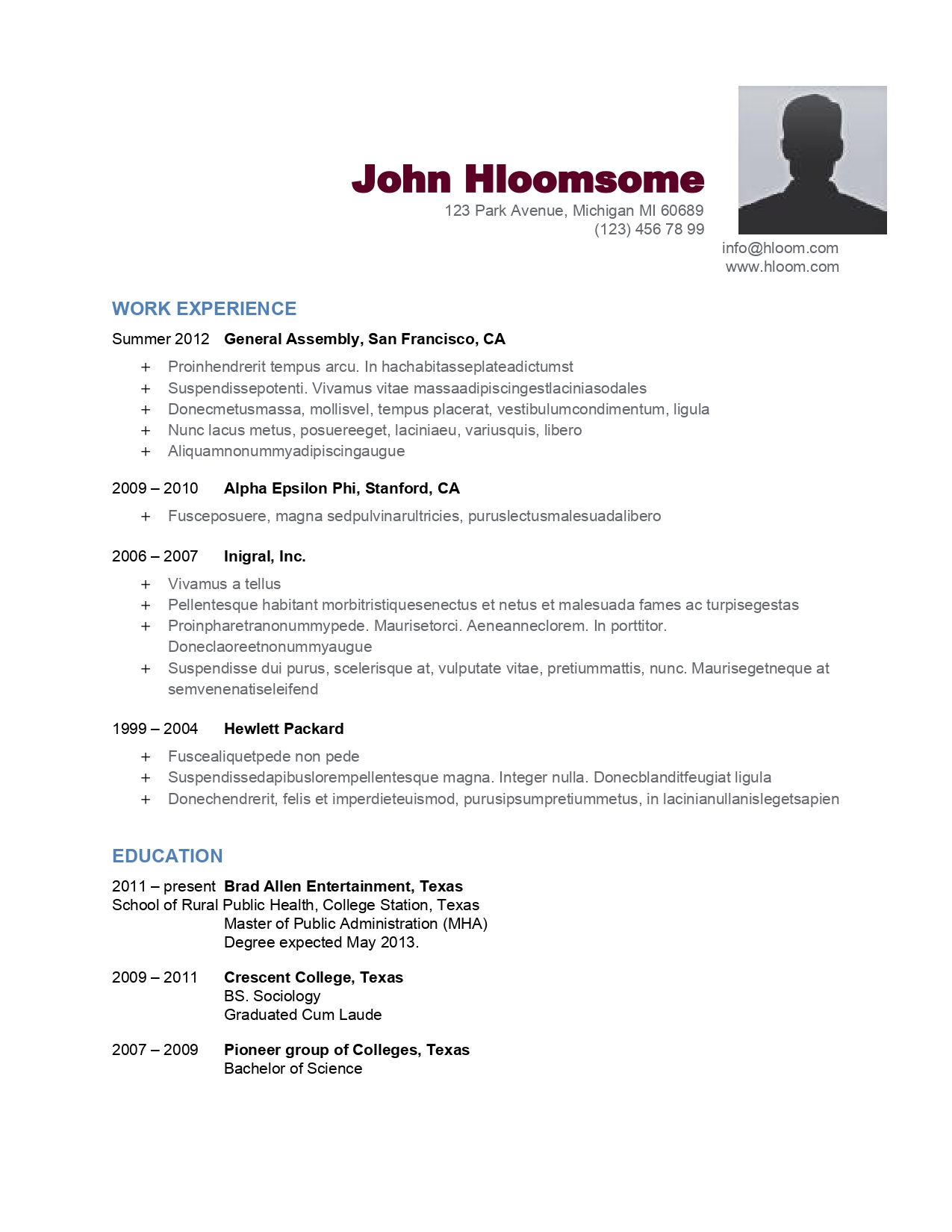 John Hloomsome
123 Park Avenue, Michigan MI 60689
(123) 456 78 99
info@hloom.com
www.hloom.com

WORK EXPERIENCE

Summer 2012 General Assembly, San Francisco, CA

+ Proinhendrerit tempus arcu. In hachabitasseplateadictumst
+ Suspendissepotenti. Vivamus vitae massaadipiscingestlaciniasodales
+ Donecmetusmassa, mollisvel, tempus placerat, vestibulumcondimentum, ligula
+ Nunc lacus metus, posuereeget, laciniaeu, variusquis, libero
+ Aliquamnonummyadipiscingaugue

2009 – 2010 Alpha Epsilon Phi, Stanford, CA

+ Fusceposuere, magna sedpulvinarultricies, puruslectusmalesuadalibero

2006 – 2007 Inigral, Inc.

+ Vivamus a tellus
+ Pellentesque habitant morbitristiquesenectus et netus et malesuada fames ac turpisegestas
+ Proinpharetranonummypede. Maurisetorci. Aeneanneclorem. In porttitor. Doneclaoreetnonummyaugue
+ Suspendisse dui purus, scelerisque at, vulputate vitae, pretiummattis, nunc. Maurisegetneque at semvenenatiseleifend

1999 – 2004 Hewlett Packard

+ Fuscealiquetpede non pede
+ Suspendissedapibuslorempellentesque magna. Integer nulla. Donecblanditfeugiat ligula
+ Donechendrerit, felis et imperdieteuismod, purusipsumpretiummetus, in lacinianullanislegetsapien

EDUCATION

2011 – present Brad Allen Entertainment, Texas
School of Rural Public Health, College Station, Texas
Master of Public Administration (MHA)
Degree expected May 2013.

2009 – 2011 Crescent College, Texas
BS. Sociology
Graduated Cum Laude

2007 – 2009 Pioneer group of Colleges, Texas
Bachelor of Science